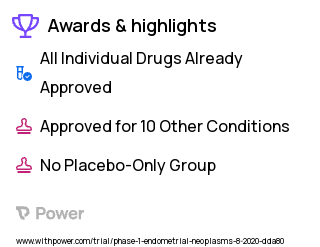 Awards & highlights

All Individual Drugs Already Approved

Approved for 10 Other Conditions

No Placebo-Only Group

Power

www.withpower.com/trial/phase-1-endometrial-neoplasms-8-2020-dda80